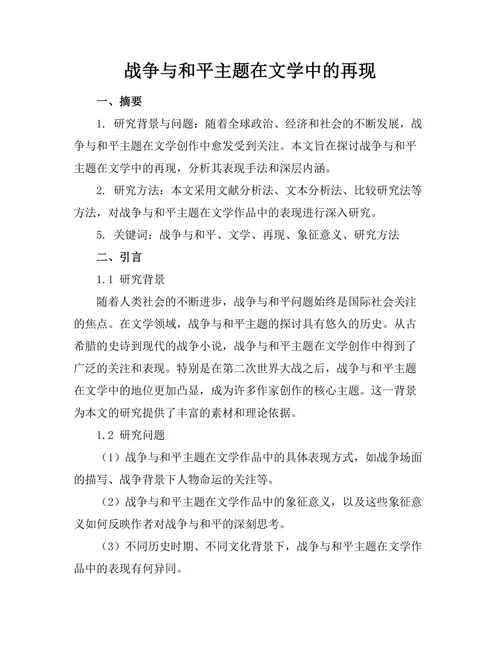 战争与和平主题在文学中的再现

一、摘要

1. 研究背景与问题：随着全球政治、经济和社会的不断发展，战争与和平主题在文学创作中愈发受到关注。本文旨在探讨战争与和平主题在文学中的再现，分析其表现手法和深层内涵。

2. 研究方法：本文采用文献分析法、文本分析法、比较研究法等方法，对战争与和平主题在文学作品中的表现进行深入研究。

5. 关键词：战争与和平、文学、再现、象征意义、研究方法

二、引言

1.1 研究背景

随着人类社会的不断进步，战争与和平问题始终是国际社会关注的焦点。在文学领域，战争与和平主题的探讨具有悠久的历史。从古希腊的史诗到现代的战争小说，战争与和平主题在文学创作中得到了广泛的关注和表现。特别是在第二次世界大战之后，战争与和平主题在文学中的地位更加凸显，成为许多作家创作的核心主题。这一背景为本文的研究提供了丰富的素材和理论依据。

1.2 研究问题

（1）战争与和平主题在文学作品中的具体表现方式，如战争场面的描写、战争背景下人物命运的关注等。

（2）战争与和平主题在文学作品中的象征意义，以及这些象征意义如何反映作者对战争与和平的深刻思考。

（3）不同历史时期、不同文化背景下，战争与和平主题在文学作品中的表现有何异同。